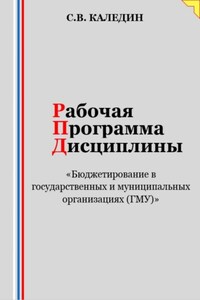 С.В. КАЛЕДИН

Рабочая
Программа
Дисциплины

«Бюджетирование в государственных и муниципальных организациях (ГМУ)»